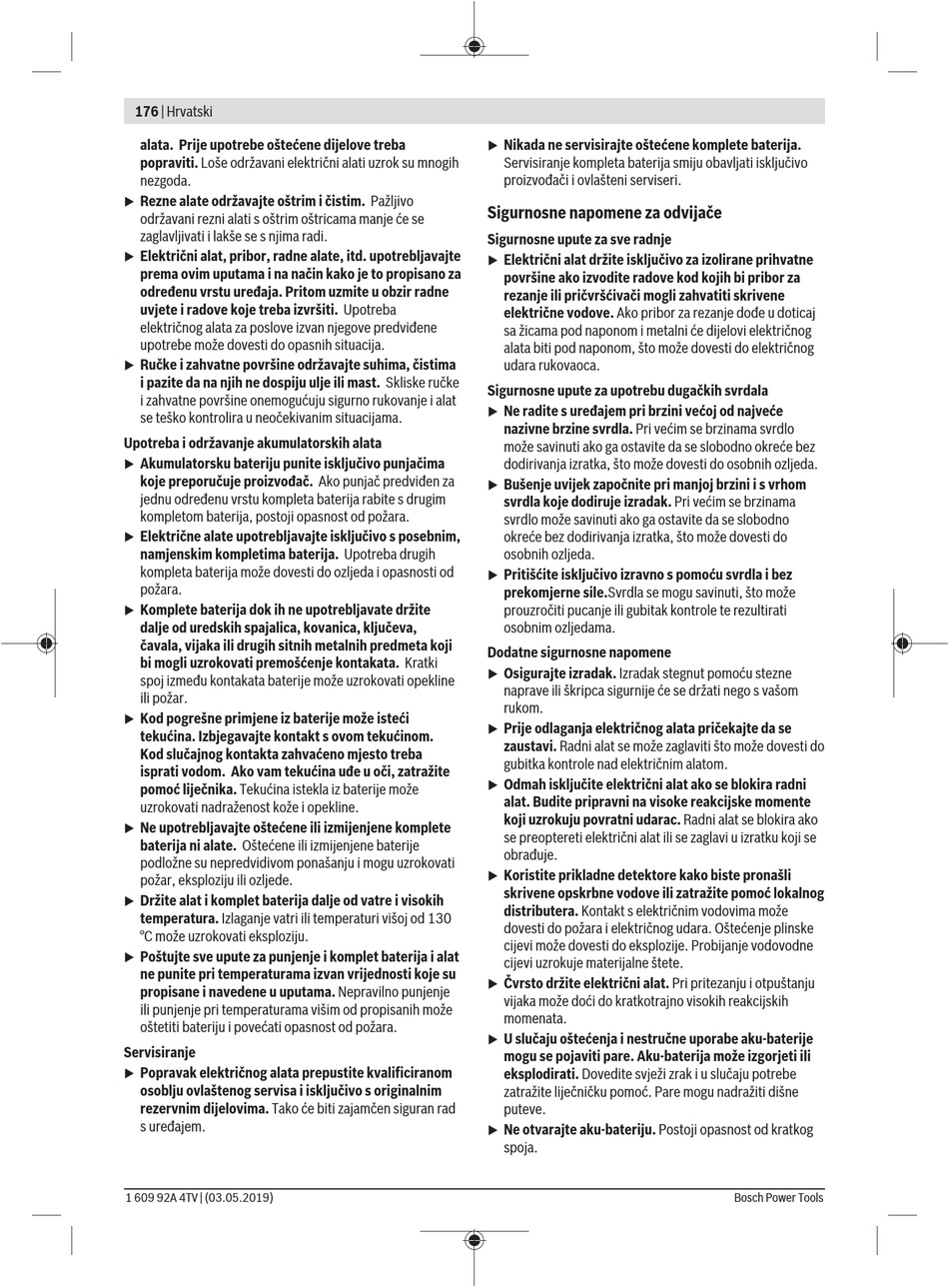 176 | Hrvatski

alata. Prije upotrebe oštećene dijelove treba popraviti. Loše održavani električni alati uzrok su mnogih nezgoda.

▶ Rezne alate održavajte oštrim i čistim. Pažljivo održavani rezni alati s oštrim oštricama manje će se zaglavljivati i lakše se s njima radi.

▶ Električni alat, pribor, radne alate, itd. upotrebljavajte prema ovim uputama i na način kako je to propisano za određenu vrstu uređaja. Pritom uzmite u obzir radne uvjete i radove koje treba izvršiti. Upotreba električnog alata za poslove izvan njegove predviđene upotrebe može dovesti do opasnih situacija.

▶ Ručke i zahvatne površine održavajte suhima, čistima i pazite da na njih ne dospiju ulje ili mast. Skliske ručke i zahvatne površine onemogućuju sigurno rukovanje i alat se teško kontrolira u neočekivanim situacijama.

Upotreba i održavanje akumulatorskih alata

▶ Akumulatorsku bateriju punite isključivo punjačima koje preporučuje proizvođač. Ako punjač predviđen za jednu određenu vrstu kompleta baterija rabite s drugim kompletom baterija, postoji opasnost od požara.

▶ Električne alate upotrebljavajte isključivo s posebnim, namjenskim kompletima baterija. Upotreba drugih kompleta baterija može dovesti do ozljeda i opasnosti od požara.

▶ Komplete baterija dok ih ne upotrebljavate držite dalje od uredskih spajalica, kovanica, ključeva, čavala, vijaka ili drugih sitnih metalnih predmeta koji bi mogli uzrokovati premošćenje kontakata. Kratki spoj između kontakata baterije može uzrokovati opekline ili požar.

▶ Kod pogrešne primjene iz baterije može isteći tekućina. Izbjegavajte kontakt s ovom tekućinom. Kod slučajnog kontakta zahvaćeno mjesto treba isprati vodom. Ako vam tekućina uđe u oči, zatražite pomoć liječnika. Tekućina istekla iz baterije može uzrokovati nadraženost kože i opekline.

▶ Ne upotrebljavajte oštećene ili izmijenjene komplete baterija ni alate. Oštećene ili izmijenjene baterije podložne su nepredvidivom ponašanju i mogu uzrokovati požar, eksploziju ili ozljede.

▶ Držite alat i komplet baterija dalje od vatre i visokih temperatura. Izlaganje vatri ili temperaturi višoj od 130 °C može uzrokovati eksploziju.

▶ Poštujte sve upute za punjenje i komplet baterija i alat ne punite pri temperaturama izvan vrijednosti koje su propisane i navedene u uputama. Nepravilno punjenje ili punjenje pri temperaturama višim od propisanih može oštetiti bateriju i povećati opasnost od požara.

Servisiranje

▶ Popravak električnog alata prepustite kvalificiranom osoblju ovlaštenog servisa i isključivo s originalnim rezervnim dijelovima. Tako će biti zajamčen siguran rad s uređajem.

▶ Nikada ne servisirajte oštećene komplete baterija. Servisiranje kompleta baterija smiju obavljati isključivo proizvođači i ovlašteni serviseri.

Sigurnosne napomene za odvijače

Sigurnosne upute za sve radnje

▶ Električni alat držite isključivo za izolirane prihvatne površine ako izvodite radove kod kojih bi pribor za rezanje ili pričvršćivači mogli zahvatiti skrivene električne vodove. Ako pribor za rezanje dođe u doticaj sa žicama pod naponom i metalni će dijelovi električnog alata biti pod naponom, što može dovesti do električnog udara rukovaoca.

Sigurnosne upute za upotrebu dugačkih svrdala

▶ Ne radite s uređajem pri brzini većoj od najveće nazivne brzine svrdla. Pri većim se brzinama svrdlo može savinuti ako ga ostavite da se slobodno okreće bez dodirivanja izratka, što može dovesti do osobnih ozljeda.

▶ Bušenje uvijek započnite pri manjoj brzini i s vrhom svrdla koje dodiruje izradak. Pri većim se brzinama svrdlo može savinuti ako ga ostavite da se slobodno okreće bez dodirivanja izratka, što može dovesti do osobnih ozljeda.

▶ Pritišćite isključivo izravno s pomoću svrdla i bez prekomjerne sile.Svrdla se mogu savinuti, što može prouzročiti pucanje ili gubitak kontrole te rezultirati osobnim ozljedama.

Dodatne sigurnosne napomene

▶ Osigurajte izradak. Izradak stegnut pomoću stezne naprave ili škripca sigurnije će se držati nego s vašom rukom.

▶ Prije odlaganja električnog alata pričekajte da se zaustavi. Radni alat se može zaglaviti što može dovesti do gubitka kontrole nad električnim alatom.

▶ Odmah isključite električni alat ako se blokira radni alat. Budite pripravni na visoke reakcijske momente koji uzrokuju povratni udarac. Radni alat se blokira ako se preoptereti električni alat ili se zaglavi u izratku koji se obrađuje.

▶ Koristite prikladne detektore kako biste pronašli skrivene opskrbne vodove ili zatražite pomoć lokalnog distributera. Kontakt s električnim vodovima može dovesti do požara i električnog udara. Oštećenje plinske cijevi može dovesti do eksplozije. Probijanje vodovodne cijevi uzrokuje materijalne štete.

▶ Čvrsto držite električni alat. Pri pritezanju i otpuštanju vijaka može doći do kratkotrajno visokih reakcijskih momenata.

▶ U slučaju oštećenja i nestručne uporabe aku-baterije mogu se pojaviti pare. Aku-baterija može izgorjeti ili eksplodirati. Dovedite svježi zrak i u slučaju potrebe zatražite liječničku pomoć. Pare mogu nadražiti dišne puteve.

▶ Ne otvarajte aku-bateriju. Postoji opasnost od kratkog spoja.

1 609 92A 4TV | (03.05.2019)

Bosch Power Tools